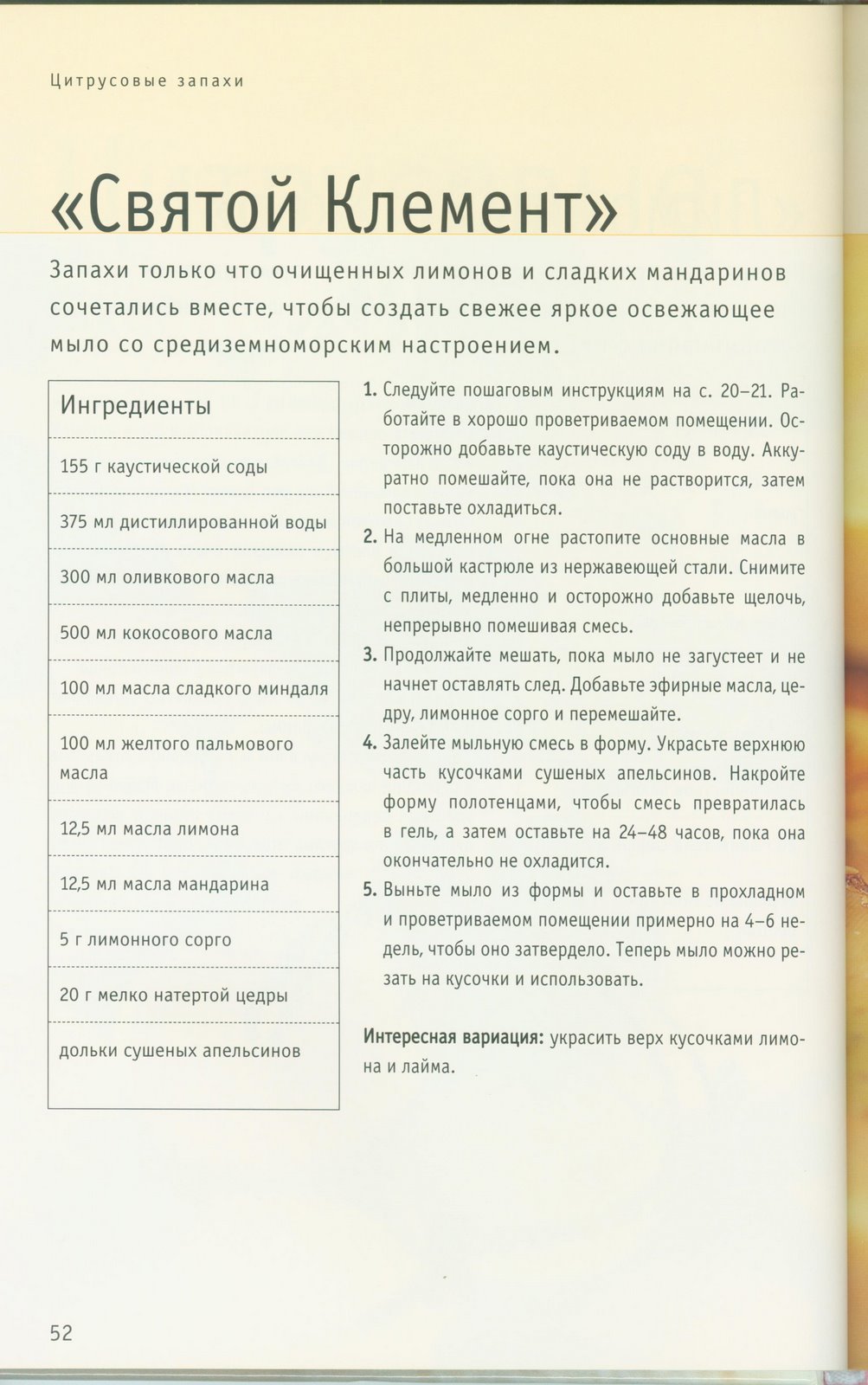 Цитрусовые запахи

«Святой Клемент»

Запахи только что очищенных лимонов и сладких мандаринов сочетались вместе, чтобы создать свежее яркое освежающее мыло со средиземноморским настроением.

| Ингредиенты |
|---|
| 155 г каустической соды |
| 375 мл дистиллированной воды |
| 300 мл оливкового масла |
| 500 мл кокосового масла |
| 100 мл масла сладкого миндаля |
| 100 мл желтого пальмового масла |
| 12,5 мл масла лимона |
| 12,5 мл масла мандарина |
| 5 г лимонного сорго |
| 20 г мелко натертой цедры |
| дольки сушеных апельсинов |

1. Следуйте пошаговым инструкциям на с. 20–21. Работайте в хорошо проветриваемом помещении. Осторожно добавьте каустическую соду в воду. Аккуратно помешайте, пока она не растворится, затем поставьте охладиться.
2. На медленном огне растопите основные масла в большой кастрюле из нержавеющей стали. Снимите с плиты, медленно и осторожно добавьте щелочь, непрерывно помешивая смесь.
3. Продолжайте мешать, пока мыло не загустеет и не начнет оставлять след. Добавьте эфирные масла, цедру, лимонное сорго и перемешайте.
4. Залейте мыльную смесь в форму. Украсьте верхнюю часть кусочками сушеных апельсинов. Накройте форму полотенцами, чтобы смесь превратилась в гель, а затем оставьте на 24–48 часов, пока она окончательно не охладится.
5. Выньте мыло из формы и оставьте в прохладном и проветриваемом помещении примерно на 4–6 недель, чтобы оно затвердело. Теперь мыло можно резать на кусочки и использовать.

Интересная вариация: украсить верх кусочками лимона и лайма.

52